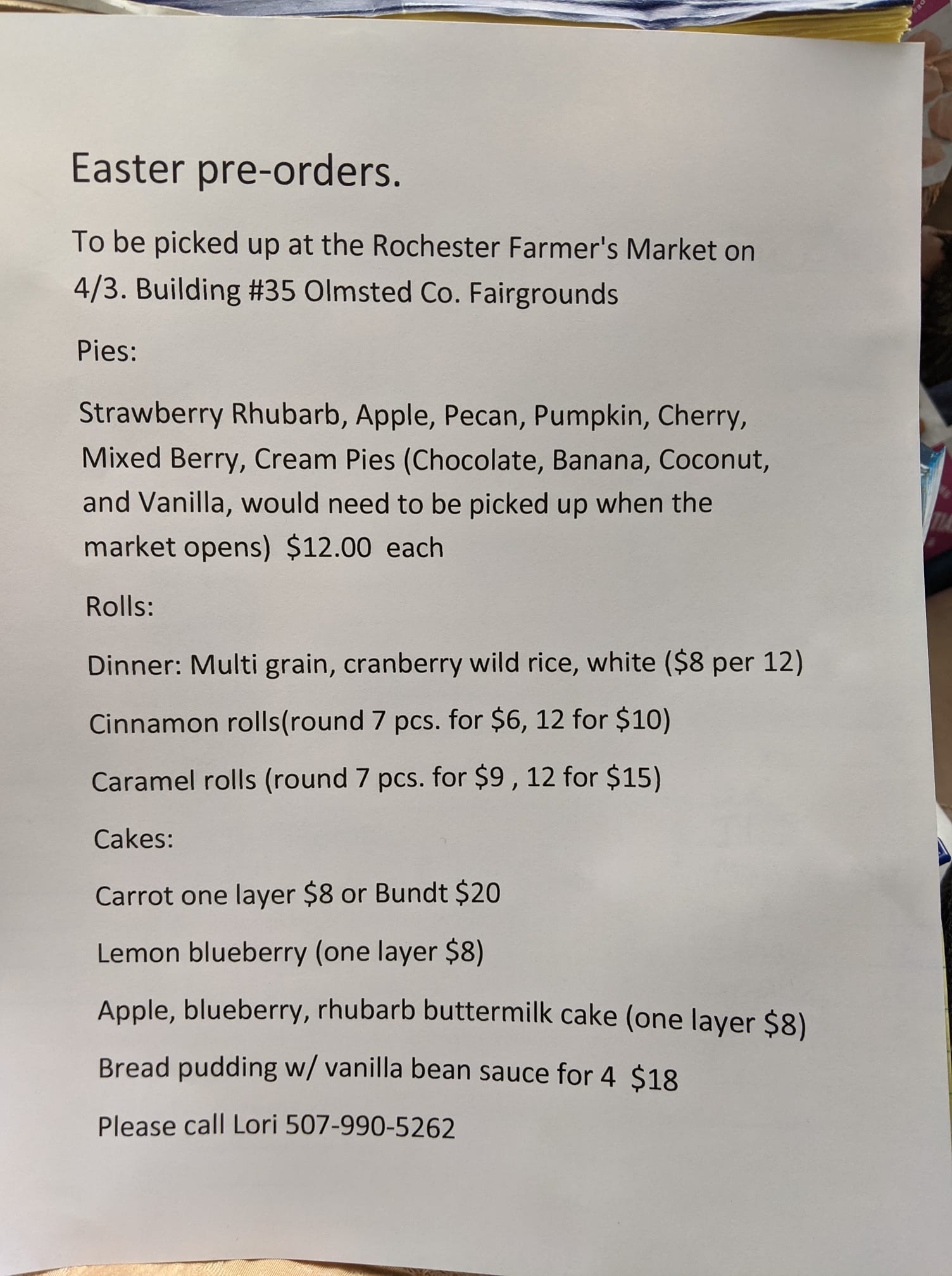 Easter pre-orders.

To be picked up at the Rochester Farmer's Market on 4/3. Building #35 Olmsted Co. Fairgrounds

Pies:

Strawberry Rhubarb, Apple, Pecan, Pumpkin, Cherry, Mixed Berry, Cream Pies (Chocolate, Banana, Coconut, and Vanilla, would need to be picked up when the market opens) $12.00 each

Rolls:

Dinner: Multi grain, cranberry wild rice, white ($8 per 12)

Cinnamon rolls(round 7 pcs. for $6, 12 for $10)

Caramel rolls (round 7 pcs. for $9 , 12 for $15)

Cakes:

Carrot one layer $8 or Bundt $20

Lemon blueberry (one layer $8)

Apple, blueberry, rhubarb buttermilk cake (one layer $8)

Bread pudding w/ vanilla bean sauce for 4 $18

Please call Lori 507-990-5262